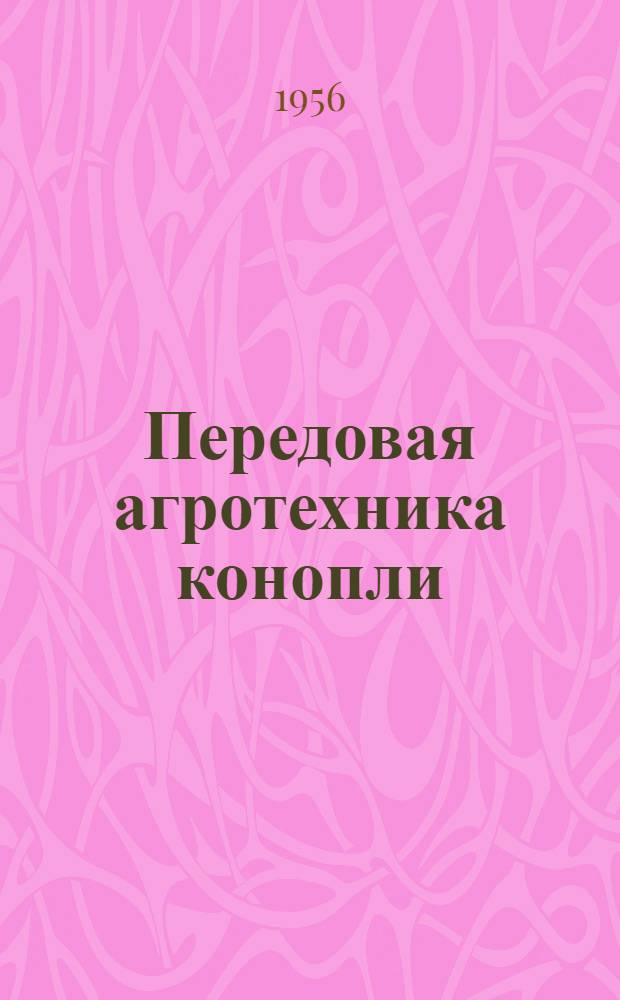 1956

Передовая агротехника конопли